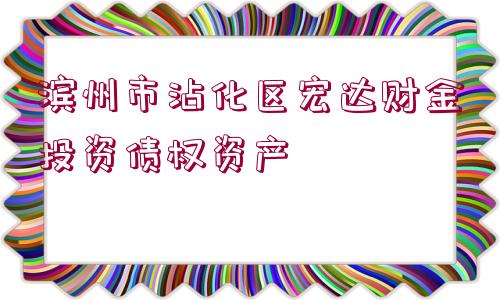 滨州市沾化区宏达财金投资债权资产